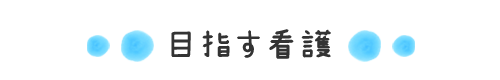 目指す看護